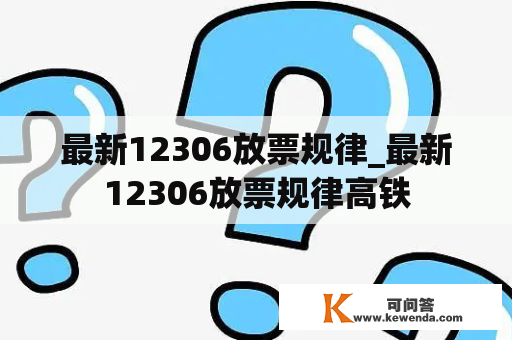 最新12306放票规律_最新12306放票规律高铁

K 可问答
www.kewenda.com